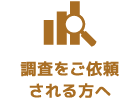 調査をご依頼
される方へ